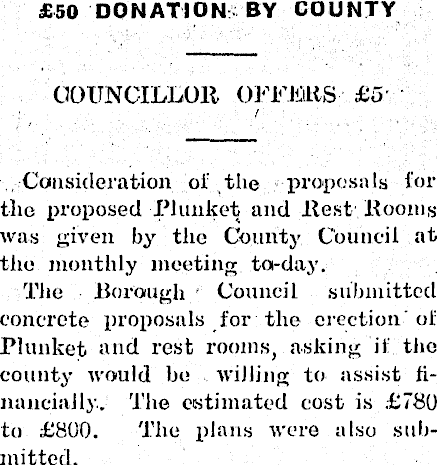 £50 DONATION BY COUNTY

COUNCILLOR OFFERS £5

Consideration of the proposals for the proposed Plunket and Rest Rooms was given by the County Council at the monthly meeting to-day.

The Borough Council submitted concrete proposals for the erection of Plunket and rest rooms, asking if the county would be willing to assist financially. The estimated cost is £780 to £800. The plans were also submitted.